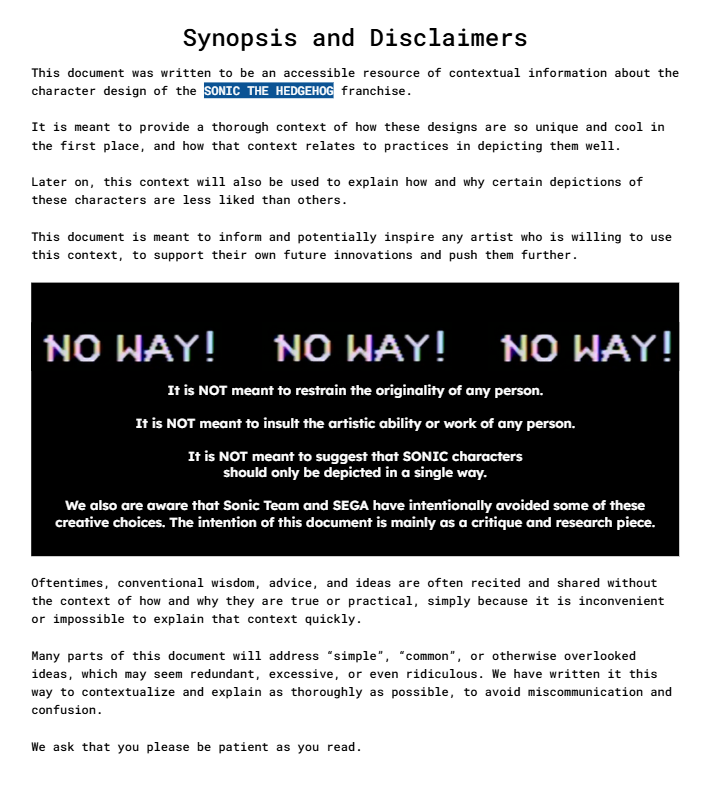 Synopsis and Disclaimers

This document was written to be an accessible resource of contextual information about the character design of the SONIC THE HEDGEHOG franchise.

It is meant to provide a thorough context of how these designs are so unique and cool in the first place, and how that context relates to practices in depicting them well.

Later on, this context will also be used to explain how and why certain depictions of these characters are less liked than others.

This document is meant to inform and potentially inspire any artist who is willing to use this context, to support their own future innovations and push them further.

NO WAY! NO WAY! NO WAY!

It is NOT meant to restrain the originality of any person.

It is NOT meant to insult the artistic ability or work of any person.

It is NOT meant to suggest that SONIC characters should only be depicted in a single way.

We also are aware that Sonic Team and SEGA have intentionally avoided some of these creative choices. The intention of this document is mainly as a critique and research piece.

Oftentimes, conventional wisdom, advice, and ideas are often recited and shared without the context of how and why they are true or practical, simply because it is inconvenient or impossible to explain that context quickly.

Many parts of this document will address "simple", "common", or otherwise overlooked ideas, which may seem redundant, excessive, or even ridiculous. We have written it this way to contextualize and explain as thoroughly as possible, to avoid miscommunication and confusion.

We ask that you please be patient as you read.